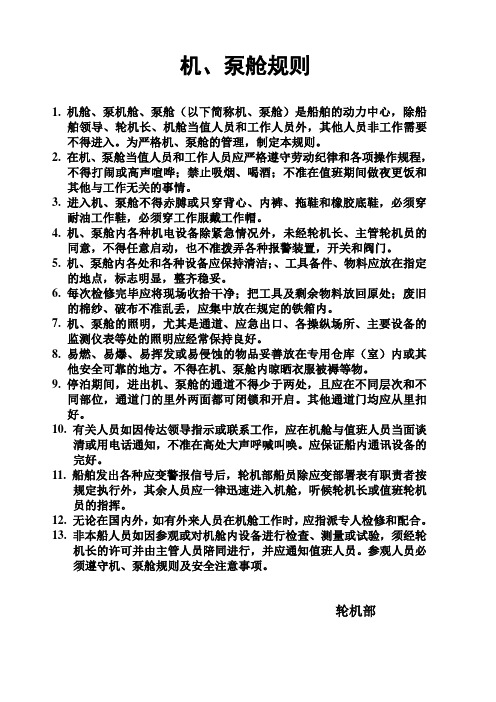 机、泵舱规则

1. 机舱、泵机舱、泵舱（以下简称机、泵舱）是船舶的动力中心，除船舶领导、轮机长、机舱当值人员和工作人员外，其他人员非工作需要不得进入。为严格机、泵舱的管理，制定本规则。
2. 在机、泵舱当值人员和工作人员应严格遵守劳动纪律和各项操作规程，不得打闹或高声喧哗；禁止吸烟、喝酒；不准在值班期间做夜更饭和其他与工作无关的事情。
3. 进入机、泵舱不得赤膊或只穿背心、内裤、拖鞋和橡胶底鞋，必须穿耐油工作鞋，必须穿工作服戴工作帽。
4. 机、泵舱内各种机电设备除紧急情况外，未经轮机长、主管轮机员的同意，不得任意启动，也不准拨弄各种报警装置，开关和阀门。
5. 机、泵舱内各处和各种设备应保持清洁；、工具备件、物料应放在指定的地点，标志明显，整齐稳妥。
6. 每次检修完毕应将现场收拾干净；把工具及剩余物料放回原处；废旧的棉纱、破布不准乱丢，应集中放在规定的铁箱内。
7. 机、泵舱的照明，尤其是通道、应急出口、各操纵场所、主要设备的监测仪表等处的照明应经常保持良好。
8. 易燃、易爆、易挥发或易侵蚀的物品妥善放在专用仓库（室）内或其他安全可靠的地方。不得在机、泵舱内晾晒衣服被褥等物。
9. 停泊期间，进出机、泵舱的通道不得少于两处，且应在不同层次和不同部位，通道门的里外两面都可闭锁和开启。其他通道门均应从里扣好。
10. 有关人员如因传达领导指示或联系工作，应在机舱与值班人员当面谈清或用电话通知，不准在高处大声呼喊叫唤。应保证船内通讯设备的完好。
11. 船舶发出各种应变警报信号后，轮机部船员除应变部署表有职责者按规定执行外，其余人员应一律迅速进入机舱，听候轮机长或值班轮机员的指挥。
12. 无论在国内外，如有外来人员在机舱工作时，应指派专人检修和配合。
13. 非本船人员如因参观或对机舱内设备进行检查、测量或试验，须经轮机长的许可并由主管人员陪同进行，并应通知值班人员。参观人员必须遵守机、泵舱规则及安全注意事项。

轮机部